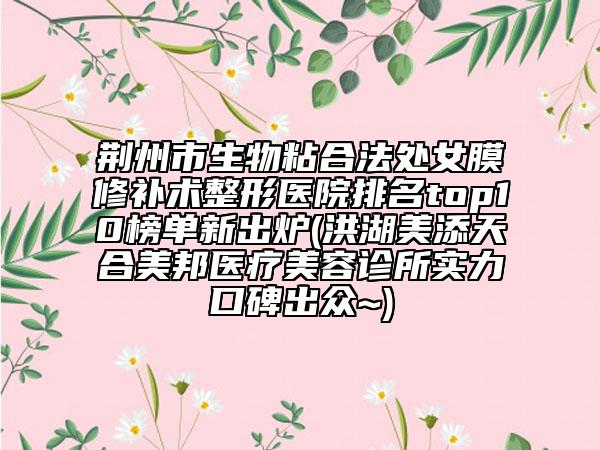 荆州市生物粘合法处女膜修补术整形医院排名top10榜单新出炉(洪湖美添天合美邦医疗美容诊所实力口碑出众~)